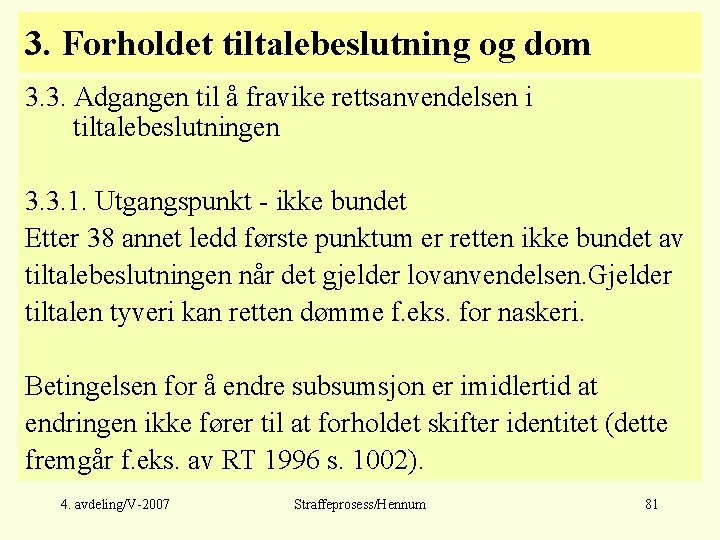 3. Forholdet tiltalebeslutning og dom

3.3. Adgangen til å fravike rettsanvendelsen i tiltalebeslutningen

3.3.1. Utgangspunkt - ikke bundet
Etter 38 annet ledd første punktum er retten ikke bundet av tiltalebeslutningen når det gjelder lovanvendelsen.Gjelder tiltalen tyveri kan retten dømme f.eks. for naskeri.

Betingelsen for å endre subsumsjon er imidlertid at endringen ikke fører til at forholdet skifter identitet (dette fremgår f.eks. av RT 1996 s. 1002).

4. avdeling/V-2007

Straffeprosess/Hennum

81